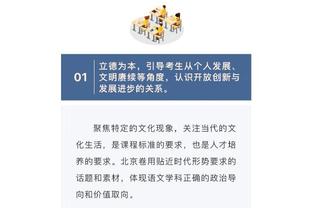 01

立德为本，引导考生从个人发展、文明赓续等角度，认识开放创新与发展进步的关系。

聚焦特定的文化现象，关注当代的文化生活，是课程标准的要求，也是人才培养的要求。北京卷用贴近时代形势要求的话题和素材，体现语文学科正确的政治导向和价值取向。